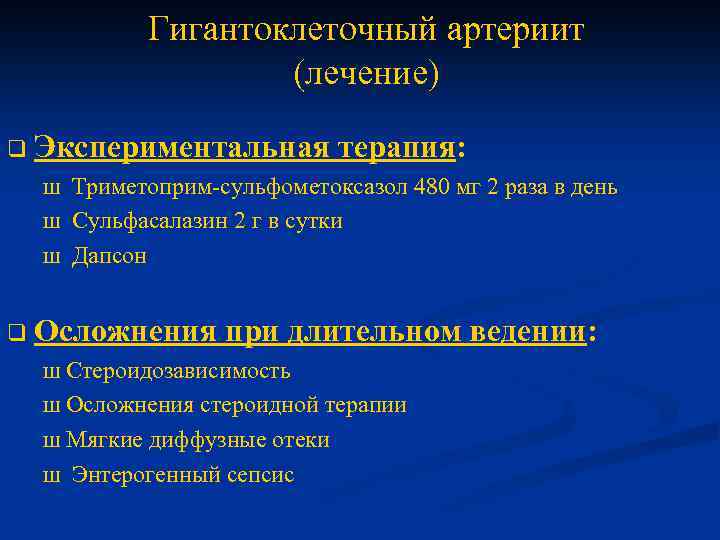 Гигантоклеточный артериит
(лечение)

❑ Экспериментальная терапия:

ш Триметоприм-сульфометоксазол 480 мг 2 раза в день

ш Сульфасалазин 2 г в сутки

ш Дапсон

❑ Осложнения при длительном ведении:

ш Стероидозависимость

ш Осложнения стероидной терапии

ш Мягкие диффузные отеки

ш Энтерогенный сепсис